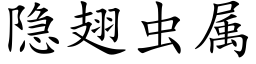 隐翅虫属